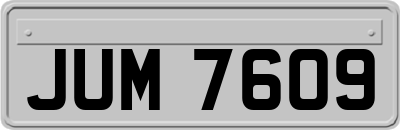 JUM 7609